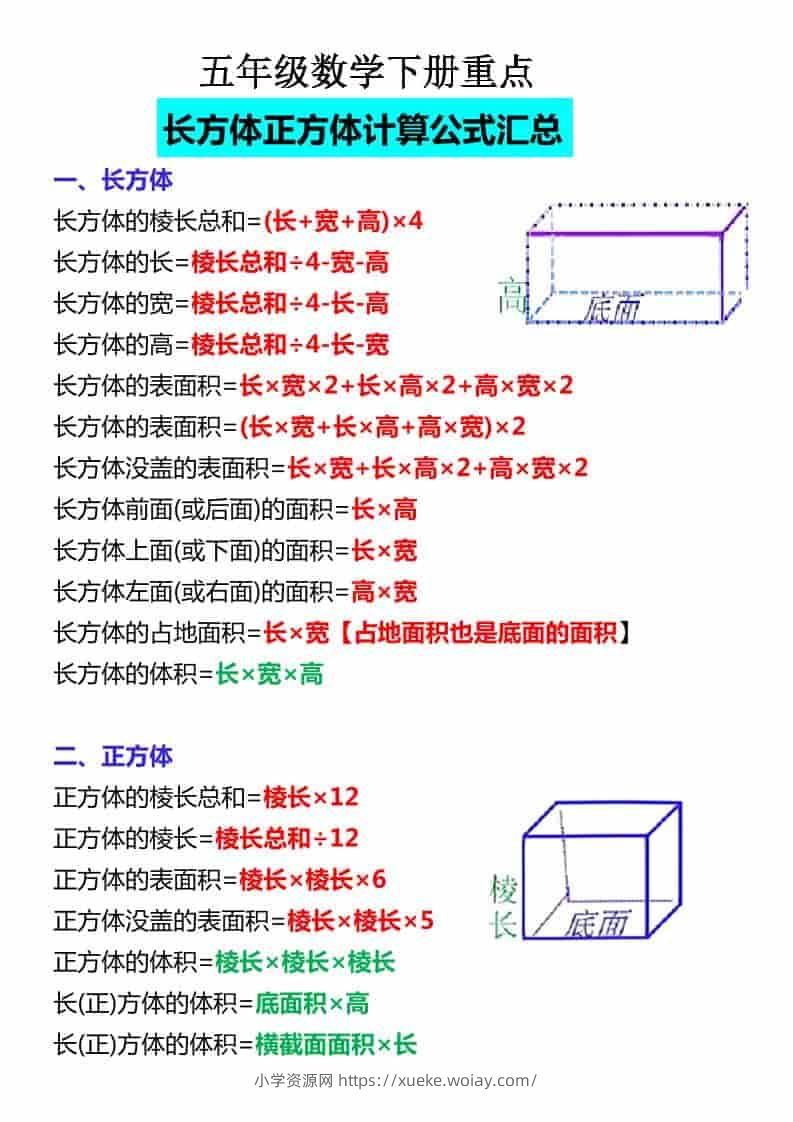 五年级数学下册重点

长方体正方体计算公式汇总

一、长方体

长方体的棱长总和=(长+宽+高)×4

长方体的长=棱长总和÷4-宽-高

长方体的宽=棱长总和÷4-长-高

长方体的高=棱长总和÷4-长-宽

长方体的表面积=长×宽×2+长×高×2+高×宽×2

长方体的表面积=(长×宽+长×高+高×宽)×2

长方体没盖的表面积=长×宽+长×高×2+高×宽×2

长方体前面(或后面)的面积=长×高

长方体上面(或下面)的面积=长×宽

长方体左面(或右面)的面积=高×宽

长方体的占地面积=长×宽【占地面积也是底面的面积】

长方体的体积=长×宽×高

高

底面

二、正方体

正方体的棱长总和=棱长×12

正方体的棱长=棱长总和÷12

正方体的表面积=棱长×棱长×6

正方体没盖的表面积=棱长×棱长×5

正方体的体积=棱长×棱长×棱长

长(正)方体的体积=底面积×高

长(正)方体的体积=横截面面积×长

棱长

底面

小学资源网 https://xueke.woiay.com/